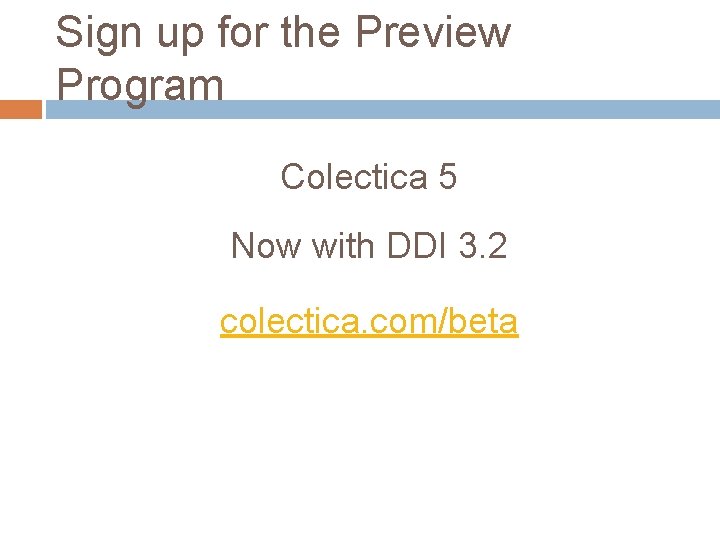 Sign up for the Preview Program

Colectica 5

Now with DDI 3.2

colectica.com/beta